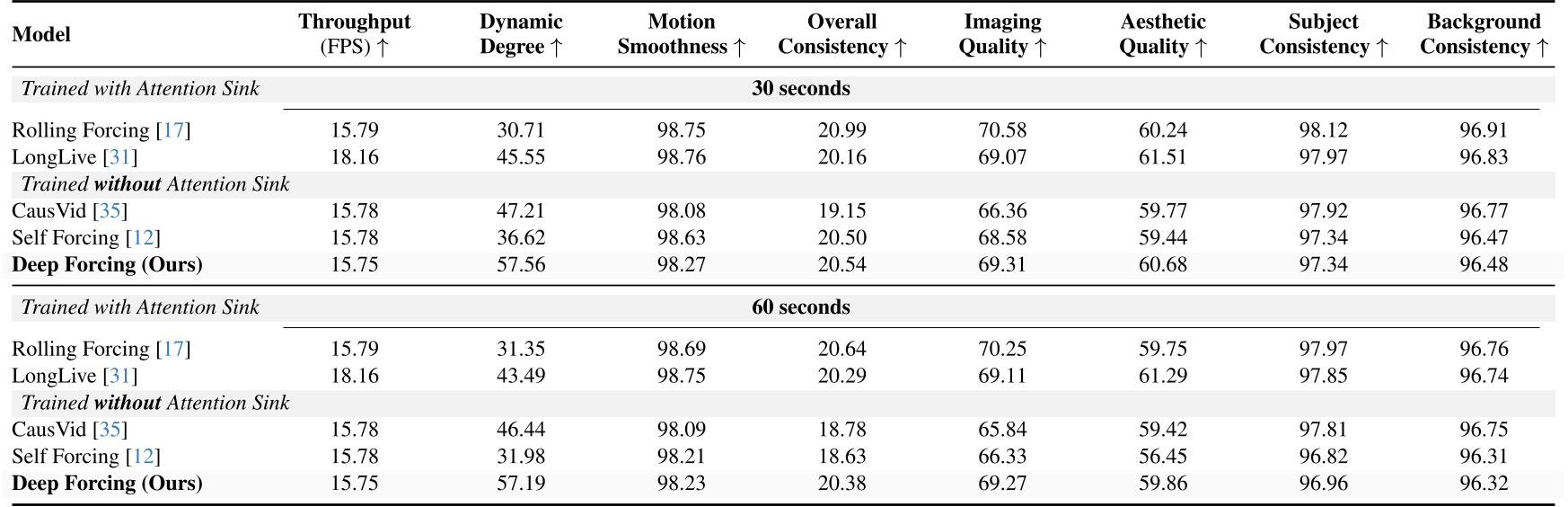 | Model | Throughput (FPS) ↑ | Dynamic Degree ↑ | Motion Smoothness ↑ | Overall Consistency ↑ | Imaging Quality ↑ | Aesthetic Quality ↑ | Subject Consistency ↑ | Background Consistency ↑ |
|---|---|---|---|---|---|---|---|---|
| *Trained with Attention Sink* | | | | **30 seconds** | | | | |
| Rolling Forcing [17] | 15.79 | 30.71 | 98.75 | 20.99 | 70.58 | 60.24 | 98.12 | 96.91 |
| LongLive [31] | 18.16 | 45.55 | 98.76 | 20.16 | 69.07 | 61.51 | 97.97 | 96.83 |
| *Trained **without** Attention Sink* | | | | | | | | |
| CausVid [35] | 15.78 | 47.21 | 98.08 | 19.15 | 66.36 | 59.77 | 97.92 | 96.77 |
| Self Forcing [12] | 15.78 | 36.62 | 98.63 | 20.50 | 68.58 | 59.44 | 97.34 | 96.47 |
| **Deep Forcing (Ours)** | 15.75 | 57.56 | 98.27 | 20.54 | 69.31 | 60.68 | 97.34 | 96.48 |
| *Trained with Attention Sink* | | | | **60 seconds** | | | | |
| Rolling Forcing [17] | 15.79 | 31.35 | 98.69 | 20.64 | 70.25 | 59.75 | 97.97 | 96.76 |
| LongLive [31] | 18.16 | 43.49 | 98.75 | 20.29 | 69.11 | 61.29 | 97.85 | 96.74 |
| *Trained **without** Attention Sink* | | | | | | | | |
| CausVid [35] | 15.78 | 46.44 | 98.09 | 18.78 | 65.84 | 59.42 | 97.81 | 96.75 |
| Self Forcing [12] | 15.78 | 31.98 | 98.21 | 18.63 | 66.33 | 56.45 | 96.82 | 96.31 |
| **Deep Forcing (Ours)** | 15.75 | 57.19 | 98.23 | 20.38 | 69.27 | 59.86 | 96.96 | 96.32 |